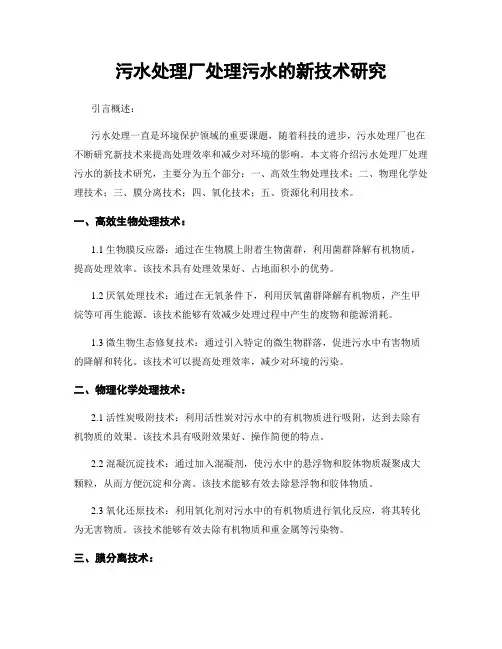 污水处理厂处理污水的新技术研究

引言概述：

污水处理一直是环境保护领域的重要课题，随着科技的进步，污水处理厂也在不断研究新技术来提高处理效率和减少对环境的影响。本文将介绍污水处理厂处理污水的新技术研究，主要分为五个部分：一、高效生物处理技术；二、物理化学处理技术；三、膜分离技术；四、氧化技术；五、资源化利用技术。

一、高效生物处理技术：

1.1 生物膜反应器：通过在生物膜上附着生物菌群，利用菌群降解有机物质，提高处理效率。该技术具有处理效果好、占地面积小的优势。

1.2 厌氧处理技术：通过在无氧条件下，利用厌氧菌群降解有机物质，产生甲烷等可再生能源。该技术能够有效减少处理过程中产生的废物和能源消耗。

1.3 微生物生态修复技术：通过引入特定的微生物群落，促进污水中有害物质的降解和转化。该技术可以提高处理效率，减少对环境的污染。

二、物理化学处理技术：

2.1 活性炭吸附技术：利用活性炭对污水中的有机物质进行吸附，达到去除有机物质的效果。该技术具有吸附效果好、操作简便的特点。

2.2 混凝沉淀技术：通过加入混凝剂，使污水中的悬浮物和胶体物质凝聚成大颗粒，从而方便沉淀和分离。该技术能够有效去除悬浮物和胶体物质。

2.3 氧化还原技术：利用氧化剂对污水中的有机物质进行氧化反应，将其转化为无害物质。该技术能够有效去除有机物质和重金属等污染物。

三、膜分离技术：